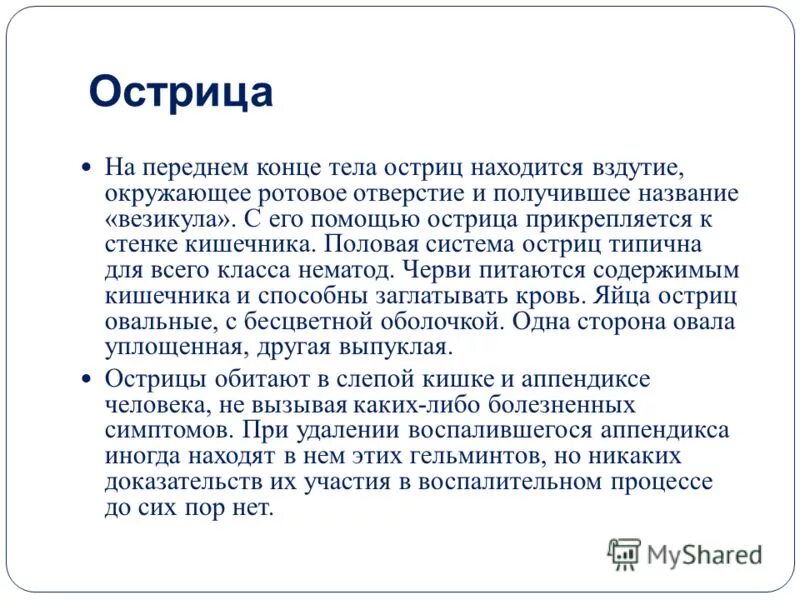 Острица

• На переднем конце тела остриц находится вздутие, окружающее ротовое отверстие и получившее название «везикула». С его помощью острица прикрепляется к стенке кишечника. Половая система остриц типична для всего класса нематод. Черви питаются содержимым кишечника и способны заглатывать кровь. Яйца остриц овальные, с бесцветной оболочкой. Одна сторона овала уплощенная, другая выпуклая.

• Острицы обитают в слепой кишке и аппендиксе человека, не вызывая каких-либо болезненных симптомов. При удалении воспалившегося аппендикса иногда находят в нем этих гельминтов, но никаких доказательств их участия в воспалительном процессе до сих пор нет.

MyShared